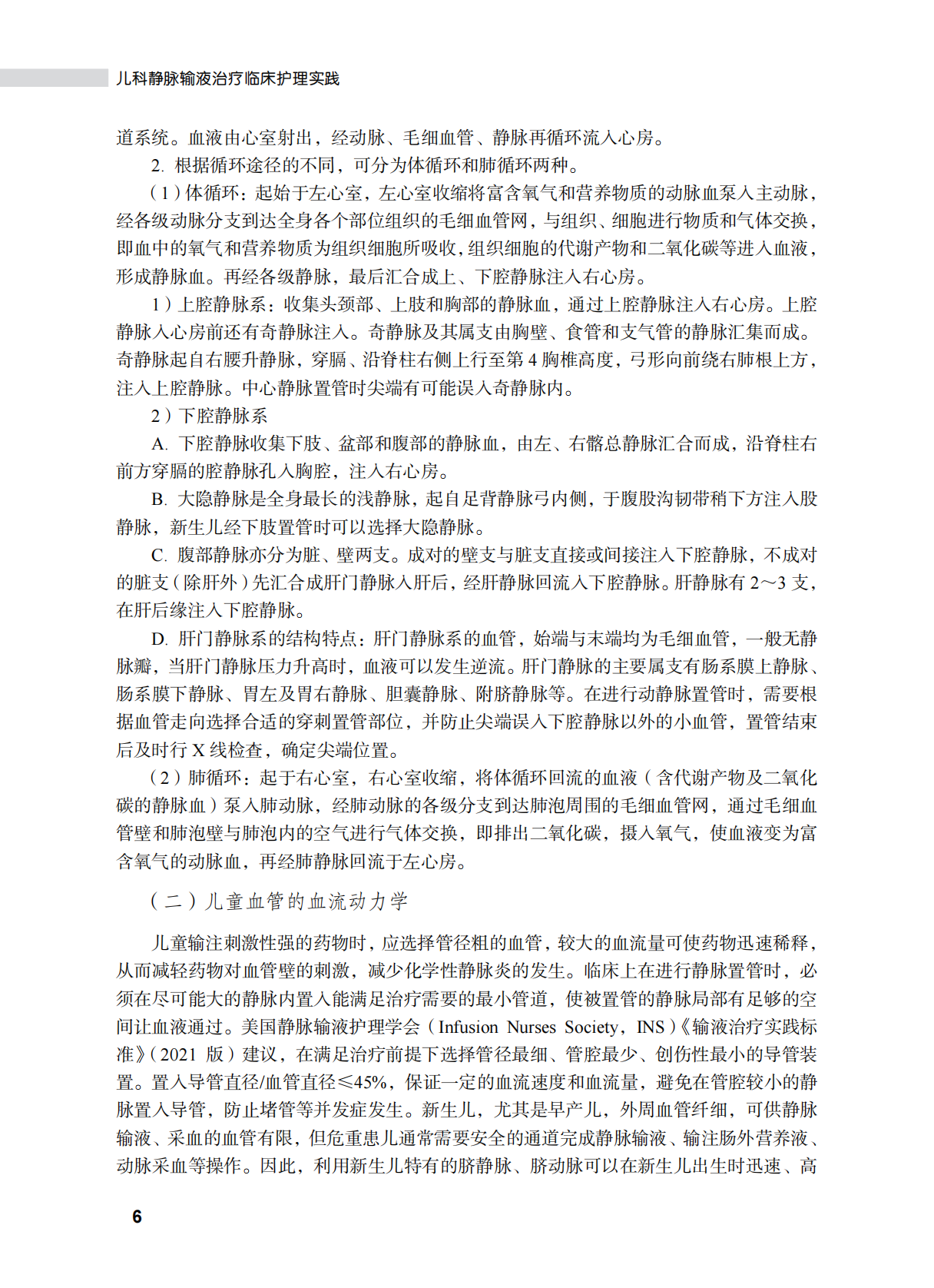 儿科静脉输液治疗临床护理实践

道系统。血液由心室射出，经动脉、毛细血管、静脉再循环流入心房。

2. 根据循环途径的不同，可分为体循环和肺循环两种。

（1）体循环：起始于左心室，左心室收缩将富含氧气和营养物质的动脉血泵入主动脉，经各级动脉分支到达全身各个部位组织的毛细血管网，与组织、细胞进行物质和气体交换，即血中的氧气和营养物质为组织细胞所吸收，组织细胞的代谢产物和二氧化碳等进入血液，形成静脉血。再经各级静脉，最后汇合成上、下腔静脉注入右心房。

1）上腔静脉系：收集头颈部、上肢和胸部的静脉血，通过上腔静脉注入右心房。上腔静脉入心房前还有奇静脉注入。奇静脉及其属支由胸壁、食管和支气管的静脉汇集而成。奇静脉起自右腰升静脉，穿膈、沿脊柱右侧上行至第 4 胸椎高度，弓形向前绕右肺根上方，注入上腔静脉。中心静脉置管时尖端有可能误入奇静脉内。

2）下腔静脉系

A. 下腔静脉收集下肢、盆部和腹部的静脉血，由左、右髂总静脉汇合而成，沿脊柱右前方穿膈的腔静脉孔入胸腔，注入右心房。

B. 大隐静脉是全身最长的浅静脉，起自足背静脉弓内侧，于腹股沟韧带稍下方注入股静脉，新生儿经下肢置管时可以选择大隐静脉。

C. 腹部静脉亦分为脏、壁两支。成对的壁支与脏支直接或间接注入下腔静脉，不成对的脏支（除肝外）先汇合成肝门静脉入肝后，经肝静脉回流入下腔静脉。肝静脉有 2～3 支，在肝后缘注入下腔静脉。

D. 肝门静脉系的结构特点：肝门静脉系的血管，始端与末端均为毛细血管，一般无静脉瓣，当肝门静脉压力升高时，血液可以发生逆流。肝门静脉的主要属支有肠系膜上静脉、肠系膜下静脉、胃左及胃右静脉、胆囊静脉、附脐静脉等。在进行动静脉置管时，需要根据血管走向选择合适的穿刺置管部位，并防止尖端误入下腔静脉以外的小血管，置管结束后及时行 X 线检查，确定尖端位置。

（2）肺循环：起于右心室，右心室收缩，将体循环回流的血液（含代谢产物及二氧化碳的静脉血）泵入肺动脉，经肺动脉的各级分支到达肺泡周围的毛细血管网，通过毛细血管壁和肺泡壁与肺泡内的空气进行气体交换，即排出二氧化碳，摄入氧气，使血液变为富含氧气的动脉血，再经肺静脉回流于左心房。

（二）儿童血管的血流动力学

儿童输注刺激性强的药物时，应选择管径粗的血管，较大的血流量可使药物迅速稀释，从而减轻药物对血管壁的刺激，减少化学性静脉炎的发生。临床上在进行静脉置管时，必须在尽可能大的静脉内置入能满足治疗需要的最小管道，使被置管的静脉局部有足够的空间让血液通过。美国静脉输液护理学会（Infusion Nurses Society，INS）《输液治疗实践标准》（2021 版）建议，在满足治疗前提下选择管径最细、管腔最少、创伤性最小的导管装置。置入导管直径/血管直径≤45%，保证一定的血流速度和血流量，避免在管腔较小的静脉置入导管，防止堵管等并发症发生。新生儿，尤其是早产儿，外周血管纤细，可供静脉输液、采血的血管有限，但危重患儿通常需要安全的通道完成静脉输液、输注肠外营养液、动脉采血等操作。因此，利用新生儿特有的脐静脉、脐动脉可以在新生儿出生时迅速、高

6